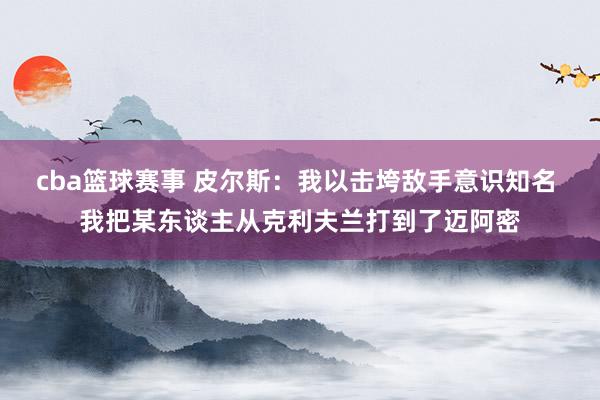 cba篮球赛事 皮尔斯：我以击垮敌手意识知名 我把某东谈主从克利夫兰打到了迈阿密